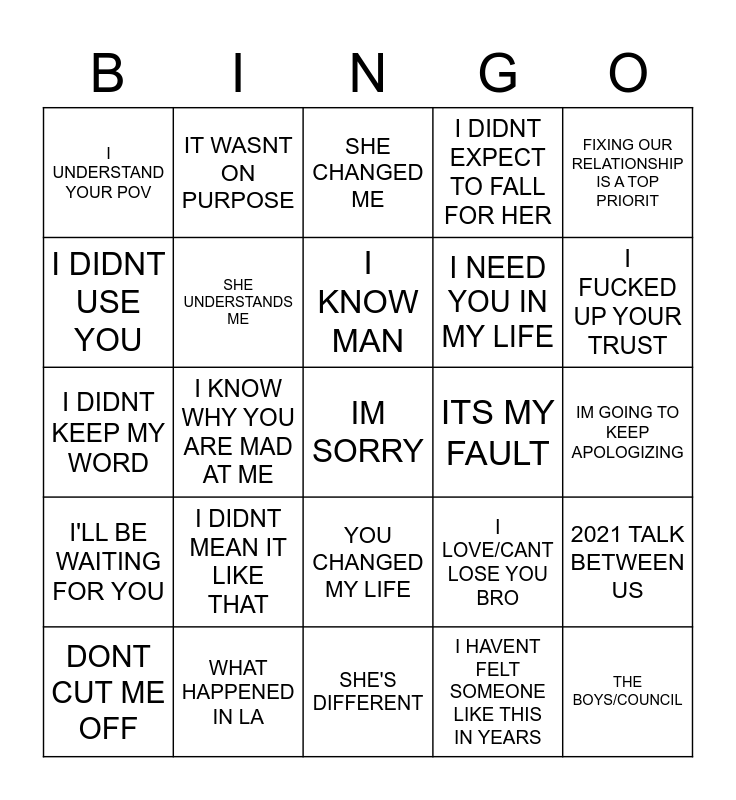 | B | I | N | G | O |
|---|---|---|---|---|
| I UNDERSTAND YOUR POV | IT WASNT ON PURPOSE | SHE CHANGED ME | I DIDNT EXPECT TO FALL FOR HER | FIXING OUR RELATIONSHIP IS A TOP PRIORIT |
| I DIDNT USE YOU | SHE UNDERSTANDS ME | I KNOW MAN | I NEED YOU IN MY LIFE | I FUCKED UP YOUR TRUST |
| I DIDNT KEEP MY WORD | I KNOW WHY YOU ARE MAD AT ME | IM SORRY | ITS MY FAULT | IM GOING TO KEEP APOLOGIZING |
| I'LL BE WAITING FOR YOU | I DIDNT MEAN IT LIKE THAT | YOU CHANGED MY LIFE | I LOVE/CANT LOSE YOU BRO | 2021 TALK BETWEEN US |
| DONT CUT ME OFF | WHAT HAPPENED IN LA | SHE'S DIFFERENT | I HAVENT FELT SOMEONE LIKE THIS IN YEARS | THE BOYS/COUNCIL |